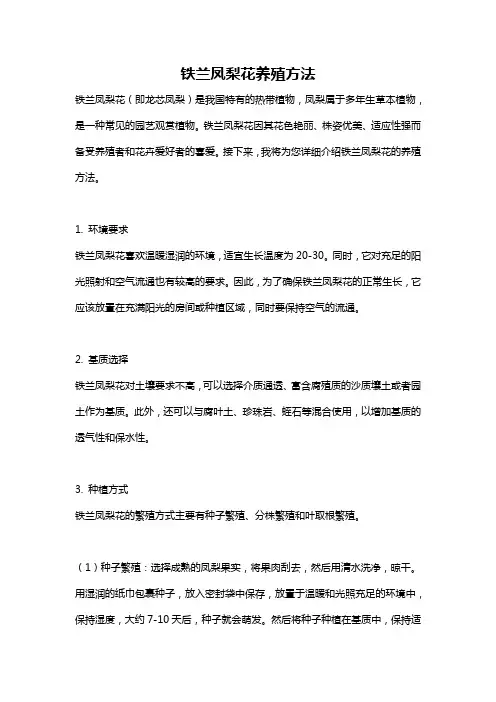 铁兰凤梨花养殖方法

铁兰凤梨花（即龙芯凤梨）是我国特有的热带植物，凤梨属于多年生草本植物，是一种常见的园艺观赏植物。铁兰凤梨花因其花色艳丽、株姿优美、适应性强而备受养殖者和花卉爱好者的喜爱。接下来，我将为您详细介绍铁兰凤梨花的养殖方法。

1. 环境要求

铁兰凤梨花喜欢温暖湿润的环境，适宜生长温度为 20-30。同时，它对充足的阳光照射和空气流通也有较高的要求。因此，为了确保铁兰凤梨花的正常生长，它应该放置在充满阳光的房间或种植区域，同时要保持空气的流通。

2. 基质选择

铁兰凤梨花对土壤要求不高，可以选择介质通透、富含腐殖质的沙质壤土或者园土作为基质。此外，还可以与腐叶土、珍珠岩、蛭石等混合使用，以增加基质的透气性和保水性。

3. 种植方式

铁兰凤梨花的繁殖方式主要有种子繁殖、分株繁殖和叶取根繁殖。

（1）种子繁殖：选择成熟的凤梨果实，将果肉刮去，然后用清水洗净，晾干。用湿润的纸巾包裹种子，放入密封袋中保存，放置于温暖和光照充足的环境中，保持湿度，大约 7-10 天后，种子就会萌发。然后将种子种植在基质中，保持适